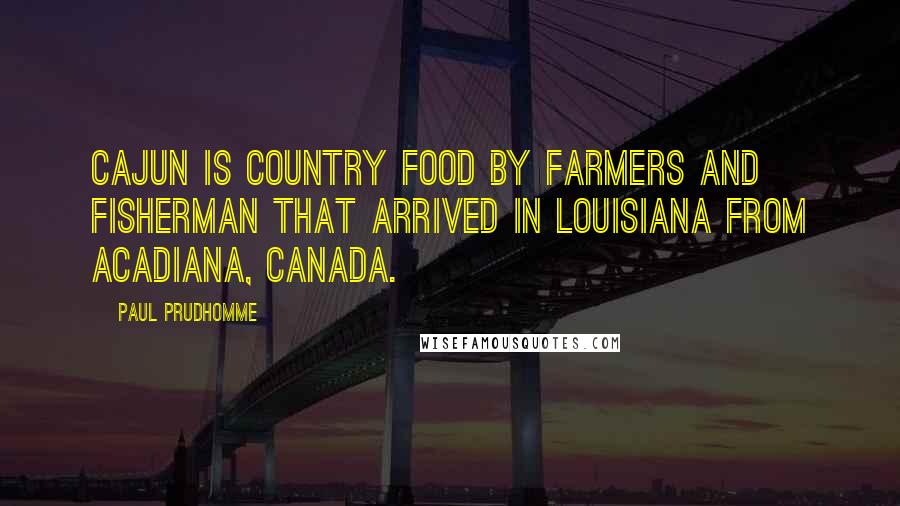 CAJUN IS COUNTRY FOOD BY FARMERS AND FISHERMAN THAT ARRIVED IN LOUISIANA FROM ACADIANA, CANADA.

PAUL PRUDHOMME

WISEFAMOUSQUOTES.COM